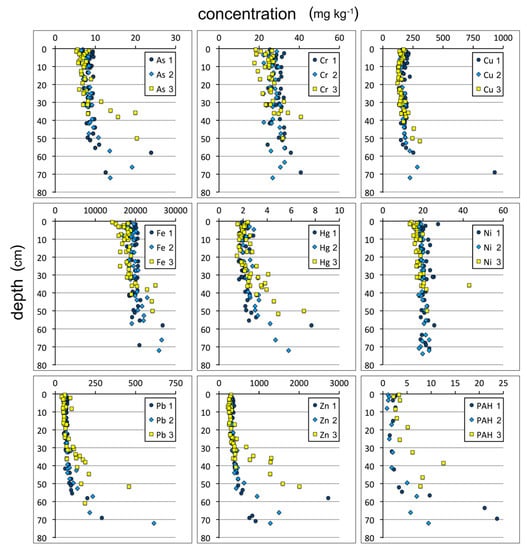 concentration (mg kg$^{-1}$)

depth (cm)

0 10 20 30
0 10 20 30 40 50 60 70 80
As 1
As 2
As 3

0 20 40 60
0 10 20 30 40 50 60 70 80
Cr 1
Cr 2
Cr 3

0 250 500 750 1000
0 10 20 30 40 50 60 70 80
Cu 1
Cu 2
Cu 3

0 10000 20000 30000
0 10 20 30 40 50 60 70 80
Fe 1
Fe 2
Fe 3

0 2 4 6 8 10
0 10 20 30 40 50 60 70 80
Hg 1
Hg 2
Hg 3

0 20 40 60
0 10 20 30 40 50 60 70 80
Ni 1
Ni 2
Ni 3

0 250 500 750
0 10 20 30 40 50 60 70 80
Pb 1
Pb 2
Pb 3

0 1000 2000 3000
0 10 20 30 40 50 60 70 80
Zn 1
Zn 2
Zn 3

0 5 10 15 20 25
0 10 20 30 40 50 60 70 80
PAH 1
PAH 2
PAH 3